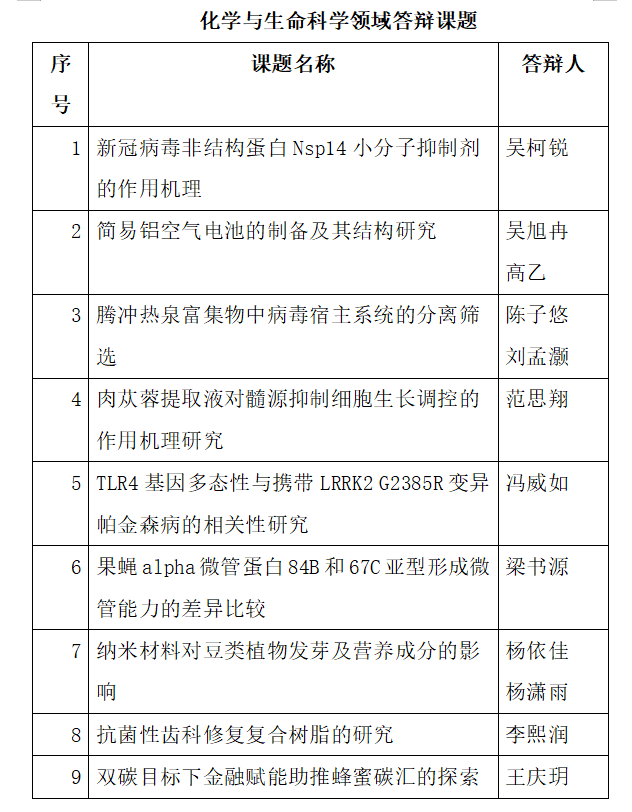 化学与生命科学领域答辩课题

| 序号 | 课题名称 | 答辩人 |
|---|---|---|
| 1 | 新冠病毒非结构蛋白 Nsp14 小分子抑制剂的作用机理 | 吴柯锐 |
| 2 | 简易铝空气电池的制备及其结构研究 | 吴旭冉 高乙 |
| 3 | 腾冲热泉富集物中病毒宿主系统的分离筛选 | 陈子悠 刘孟灏 |
| 4 | 肉苁蓉提取液对髓源抑制细胞生长调控的作用机理研究 | 范思翔 |
| 5 | TLR4 基因多态性与携带 LRRK2 G2385R 变异帕金森病的相关性研究 | 冯威如 |
| 6 | 果蝇 alpha 微管蛋白 84B 和 67C 亚型形成微管能力的差异比较 | 梁书源 |
| 7 | 纳米材料对豆类植物发芽及营养成分的影响 | 杨依佳 杨潇雨 |
| 8 | 抗菌性齿科修复复合树脂的研究 | 李熙润 |
| 9 | 双碳目标下金融赋能助推蜂蜜碳汇的探索 | 王庆玥 |